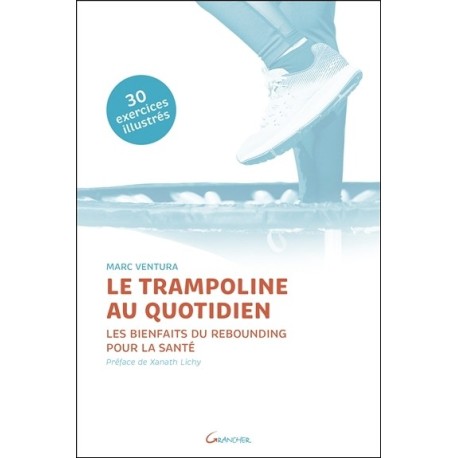 30 exercices illustrés

MARC VENTURA

LE TRAMPOLINE AU QUOTIDIEN

LES BIENFAITS DU REBOUNDING POUR LA SANTÉ

Préface de Xanath Lichy

GRANCHER